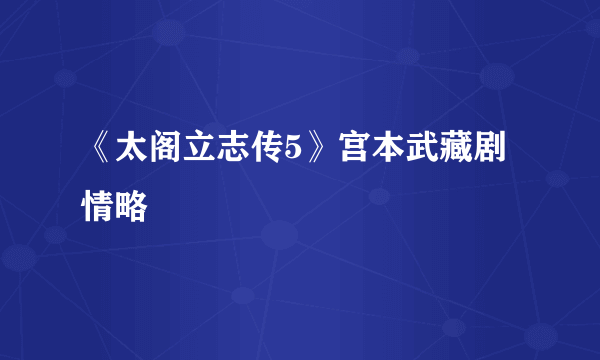 《太阁立志传5》宫本武藏剧情略